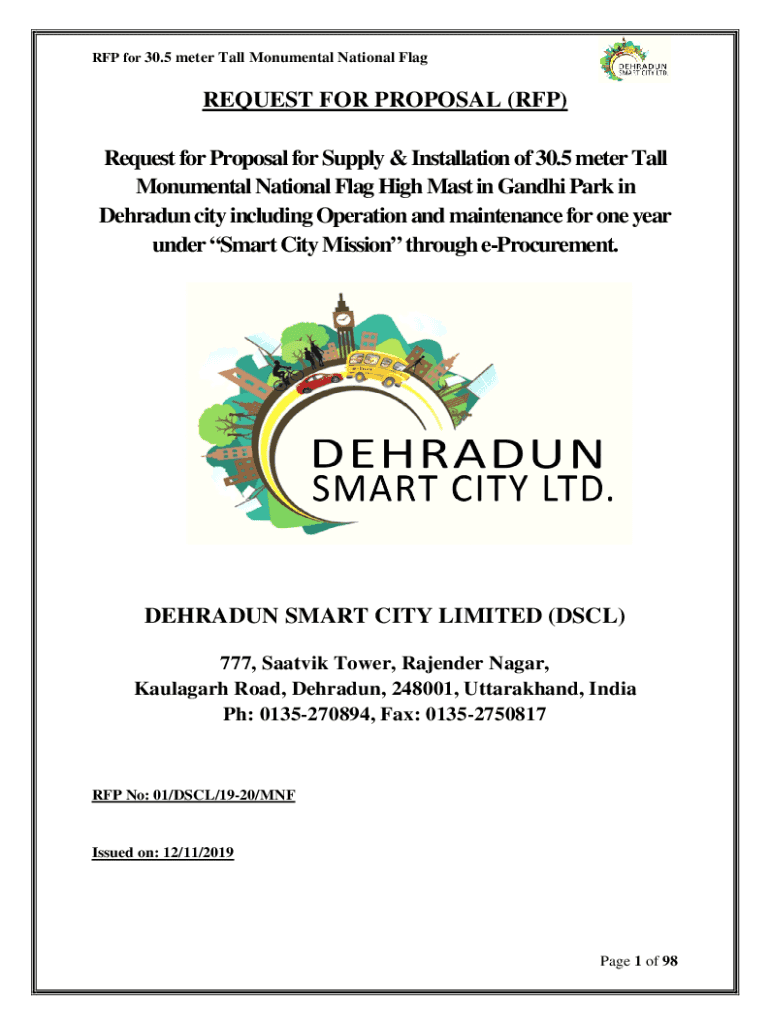 RFP for 30.5 meter Tall Monumental National Flag

DEHRADUN SMART CITY LTD.

REQUEST FOR PROPOSAL (RFP)

Request for Proposal for Supply & Installation of 30.5 meter Tall Monumental National Flag High Mast in Gandhi Park in Dehradun city including Operation and maintenance for one year under “Smart City Mission” through e-Procurement.

DEHRADUN SMART CITY LTD.

DEHRADUN SMART CITY LIMITED (DSCL)

777, Saatvik Tower, Rajender Nagar, Kaulagarh Road, Dehradun, 248001, Uttarakhand, India Ph: 0135-270894, Fax: 0135-2750817

RFP No: 01/DSCL/19-20/MNF

Issued on: 12/11/2019

Page 1 of 98